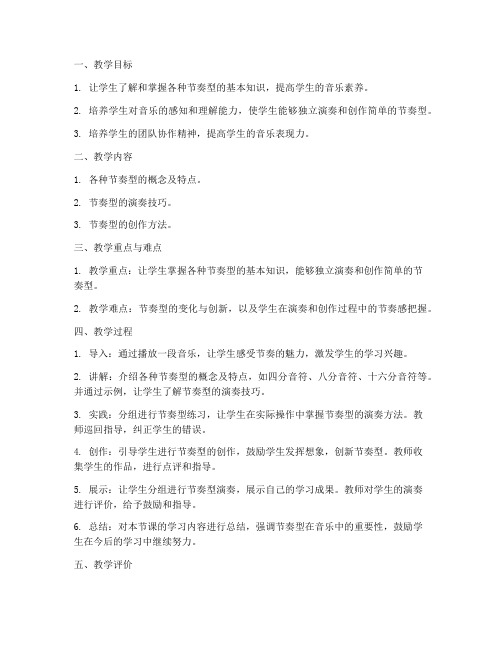 一、教学目标

1. 让学生了解和掌握各种节奏型的基本知识，提高学生的音乐素养。

2. 培养学生对音乐的感知和理解能力，使学生能够独立演奏和创作简单的节奏型。

3. 培养学生的团队协作精神，提高学生的音乐表现力。

二、教学内容

1. 各种节奏型的概念及特点。

2. 节奏型的演奏技巧。

3. 节奏型的创作方法。

三、教学重点与难点

1. 教学重点：让学生掌握各种节奏型的基本知识，能够独立演奏和创作简单的节奏型。

2. 教学难点：节奏型的变化与创新，以及学生在演奏和创作过程中的节奏感把握。

四、教学过程

1. 导入：通过播放一段音乐，让学生感受节奏的魅力，激发学生的学习兴趣。

2. 讲解：介绍各种节奏型的概念及特点，如四分音符、八分音符、十六分音符等。并通过示例，让学生了解节奏型的演奏技巧。

3. 实践：分组进行节奏型练习，让学生在实际操作中掌握节奏型的演奏方法。教师巡回指导，纠正学生的错误。

4. 创作：引导学生进行节奏型的创作，鼓励学生发挥想象，创新节奏型。教师收集学生的作品，进行点评和指导。

5. 展示：让学生分组进行节奏型演奏，展示自己的学习成果。教师对学生的演奏进行评价，给予鼓励和指导。

6. 总结：对本节课的学习内容进行总结，强调节奏型在音乐中的重要性，鼓励学生在今后的学习中继续努力。

五、教学评价